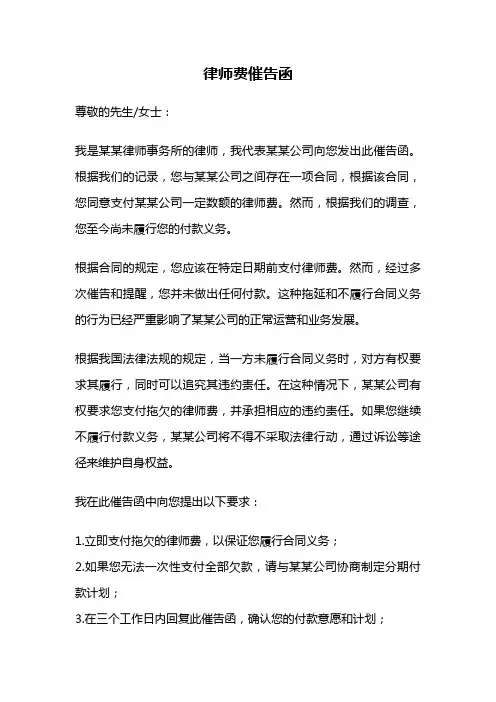 律师费催告函

尊敬的先生/女士：

我是某某律师事务所的律师，我代表某某公司向您发出此催告函。根据我们的记录，您与某某公司之间存在一项合同，根据该合同，您同意支付某某公司一定数额的律师费。然而，根据我们的调查，您至今尚未履行您的付款义务。

根据合同的规定，您应该在特定日期前支付律师费。然而，经过多次催告和提醒，您并未做出任何付款。这种拖延和不履行合同义务的行为已经严重影响了某某公司的正常运营和业务发展。

根据我国法律法规的规定，当一方未履行合同义务时，对方有权要求其履行，同时可以追究其违约责任。在这种情况下，某某公司有权要求您支付拖欠的律师费，并承担相应的违约责任。如果您继续不履行付款义务，某某公司将不得不采取法律行动，通过诉讼等途径来维护自身权益。

我在此催告函中向您提出以下要求：

1.立即支付拖欠的律师费，以保证您履行合同义务；
2.如果您无法一次性支付全部欠款，请与某某公司协商制定分期付款计划；
3.在三个工作日内回复此催告函，确认您的付款意愿和计划；